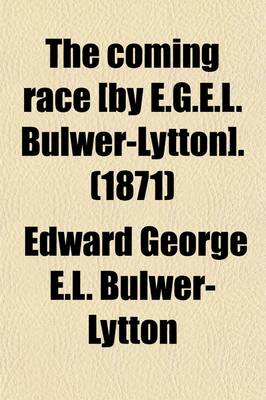 The coming race [by E.G.E.L. Bulwer-Lytton]. (1871)

Edward George E.L. Bulwer-Lytton